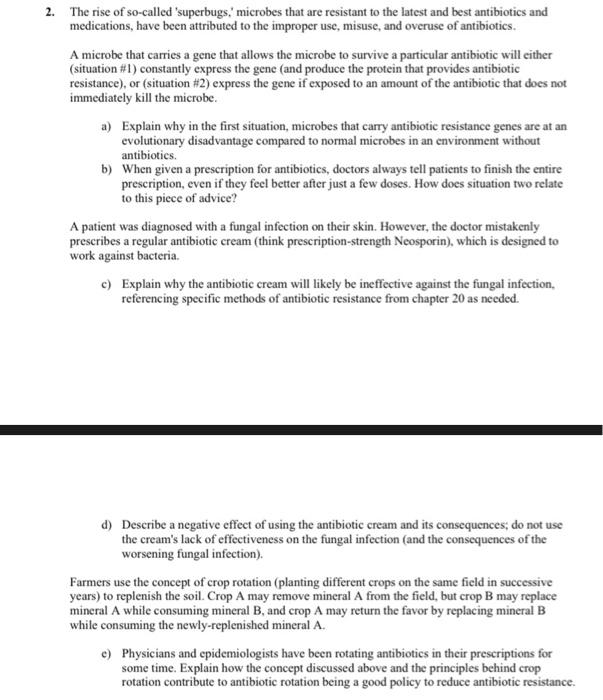 2. The rise of so-called 'superbugs,' microbes that are resistant to the latest and best antibiotics and medications, have been attributed to the improper use, misuse, and overuse of antibiotics.

A microbe that carries a gene that allows the microbe to survive a particular antibiotic will either (situation #1) constantly express the gene (and produce the protein that provides antibiotic resistance), or (situation #2) express the gene if exposed to an amount of the antibiotic that does not immediately kill the microbe.

a) Explain why in the first situation, microbes that carry antibiotic resistance genes are at an evolutionary disadvantage compared to normal microbes in an environment without antibiotics.

b) When given a prescription for antibiotics, doctors always tell patients to finish the entire prescription, even if they feel better after just a few doses. How does situation two relate to this piece of advice?

A patient was diagnosed with a fungal infection on their skin. However, the doctor mistakenly prescribes a regular antibiotic cream (think prescription-strength Neosporin), which is designed to work against bacteria.

c) Explain why the antibiotic cream will likely be ineffective against the fungal infection, referencing specific methods of antibiotic resistance from chapter 20 as needed.

d) Describe a negative effect of using the antibiotic cream and its consequences; do not use the cream's lack of effectiveness on the fungal infection (and the consequences of the worsening fungal infection).

Farmers use the concept of crop rotation (planting different crops on the same field in successive years) to replenish the soil. Crop A may remove mineral A from the field, but crop B may replace mineral A while consuming mineral B, and crop A may return the favor by replacing mineral B while consuming the newly-replenished mineral A.

e) Physicians and epidemiologists have been rotating antibiotics in their prescriptions for some time. Explain how the concept discussed above and the principles behind crop rotation contribute to antibiotic rotation being a good policy to reduce antibiotic resistance.